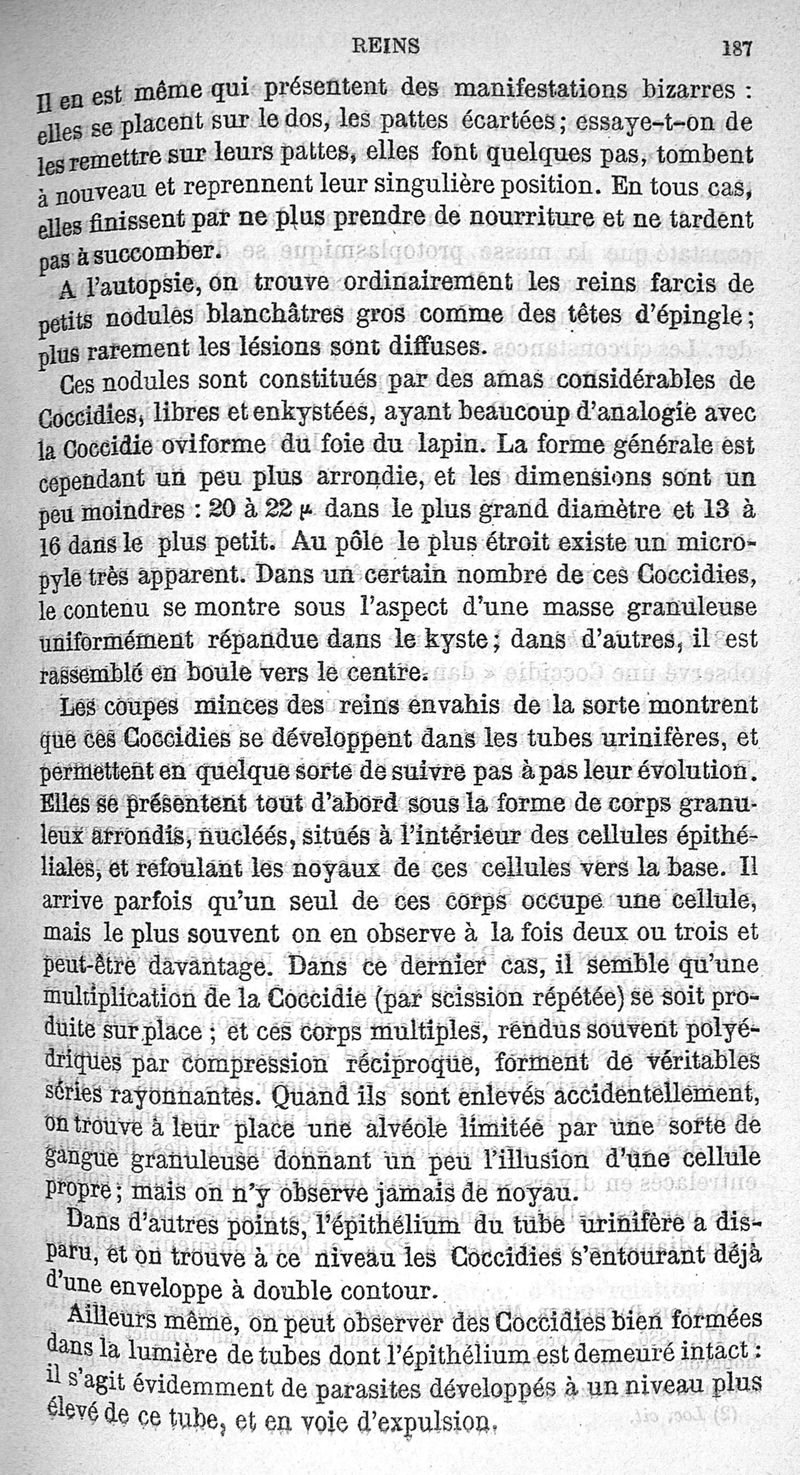 REINS 187

Il en est même qui présentent des manifestations bizarres : elles se placent sur le dos, les pattes écartées ; essaye-t-on de les remettre sur leurs pattes, elles font quelques pas, tombent à nouveau et reprennent leur singulière position. En tous cas, elles finissent par ne plus prendre de nourriture et ne tardent pas à succomber.

A l'autopsie, on trouve ordinairement les reins farcis de petits nodules blanchâtres gros comme des têtes d'épingle ; plus rarement les lésions sont diffuses.

Ces nodules sont constitués par des amas considérables de Coccidies, libres et enkystées, ayant beaucoup d'analogie avec la Coccidie oviforme du foie du lapin. La forme générale est cependant un peu plus arrondie, et les dimensions sont un peu moindres : 20 à 22 $\mu$ dans le plus grand diamètre et 13 à 16 dans le plus petit. Au pôle le plus étroit existe un micropyle très apparent. Dans un certain nombre de ces Coccidies, le contenu se montre sous l'aspect d'une masse granuleuse uniformément répandue dans le kyste ; dans d'autres, il est rassemblé en boule vers le centre.

Les coupes minces des reins envahis de la sorte montrent que ces Coccidies se développent dans les tubes urinifères, et permettent en quelque sorte de suivre pas à pas leur évolution. Elles se présentent tout d'abord sous la forme de corps granuleux arrondis, nucléés, situés à l'intérieur des cellules épithéliales, et refoulant les noyaux de ces cellules vers la base. Il arrive parfois qu'un seul de ces corps occupe une cellule, mais le plus souvent on en observe à la fois deux ou trois et peut-être davantage. Dans ce dernier cas, il semble qu'une multiplication de la Coccidie (par scission répétée) se soit produite sur place ; et ces corps multiples, rendus souvent polyédriques par compression réciproque, forment de véritables séries rayonnantes. Quand ils sont enlevés accidentellement, on trouve à leur place une alvéole limitée par une sorte de gangue granuleuse donnant un peu l'illusion d'une cellule propre ; mais on n'y observe jamais de noyau.

Dans d'autres points, l'épithélium du tube urinifère a disparu, et on trouve à ce niveau les Coccidies s'entourant déjà d'une enveloppe à double contour.

Ailleurs même, on peut observer des Coccidies bien formées dans la lumière de tubes dont l'épithélium est demeuré intact : il s'agit évidemment de parasites développés à un niveau plus élevé de ce tube, et en voie d'expulsion.